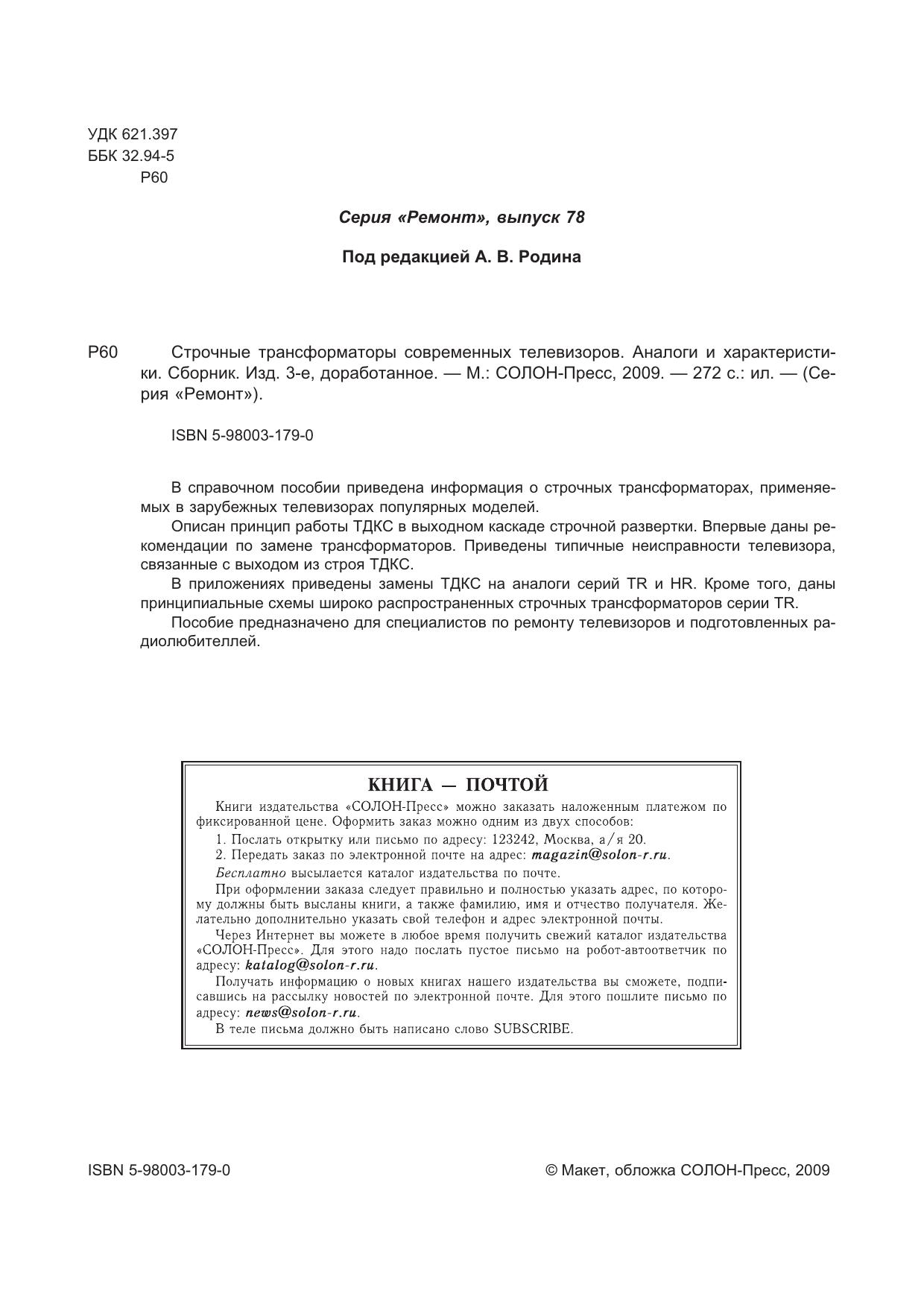 УДК 621.397
ББК 32.94-5
Р60

Серия «Ремонт», выпуск 78

Под редакцией А. В. Родина

Р60 Строчные трансформаторы современных телевизоров. Аналоги и характеристики. Сборник. Изд. 3-е, доработанное. — М.: СОЛОН-Пресс, 2009. — 272 с.: ил. — (Серия «Ремонт»).

ISBN 5-98003-179-0

В справочном пособии приведена информация о строчных трансформаторах, применяемых в зарубежных телевизорах популярных моделей.

Описан принцип работы ТДКС в выходном каскаде строчной развертки. Впервые даны рекомендации по замене трансформаторов. Приведены типичные неисправности телевизора, связанные с выходом из строя ТДКС.

В приложениях приведены замены ТДКС на аналоги серий TR и HR. Кроме того, даны принципиальные схемы широко распространенных строчных трансформаторов серии TR.

Пособие предназначено для специалистов по ремонту телевизоров и подготовленных радиолюбителлей.

КНИГА — ПОЧТОЙ

Книги издательства «СОЛОН-Пресс» можно заказать наложенным платежом по фиксированной цене. Оформить заказ можно одним из двух способов:

1. Послать открытку или письмо по адресу: 123242, Москва, а/я 20.
2. Передать заказ по электронной почте на адрес: magazin@solon-r.ru.

Бесплатно высылается каталог издательства по почте.

При оформлении заказа следует правильно и полностью указать адрес, по которому должны быть высланы книги, а также фамилию, имя и отчество получателя. Желательно дополнительно указать свой телефон и адрес электронной почты.

Через Интернет вы можете в любое время получить свежий каталог издательства «СОЛОН-Пресс». Для этого надо послать пустое письмо на робот-автоответчик по адресу: katalog@solon-r.ru.

Получать информацию о новых книгах нашего издательства вы сможете, подписавшись на рассылку новостей по электронной почте. Для этого пошлите письмо по адресу: news@solon-r.ru.

В теле письма должно быть написано слово SUBSCRIBE.

ISBN 5-98003-179-0 © Макет, обложка СОЛОН-Пресс, 2009